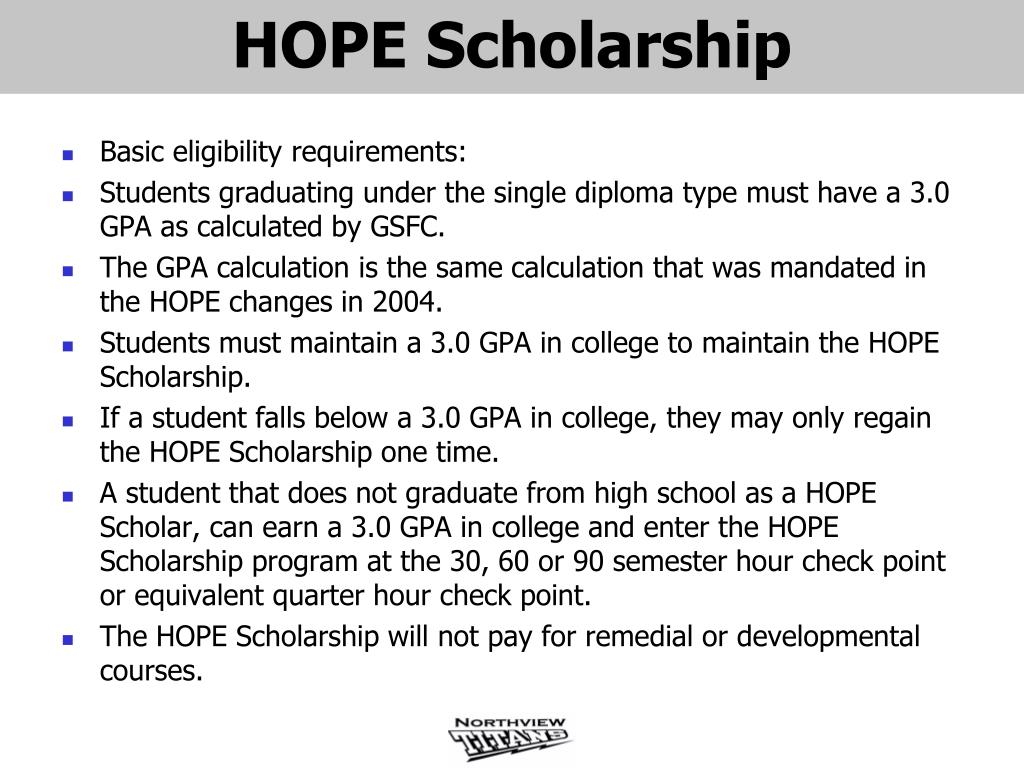 HOPE Scholarship

- Basic eligibility requirements:
- Students graduating under the single diploma type must have a 3.0 GPA as calculated by GSFC.
- The GPA calculation is the same calculation that was mandated in the HOPE changes in 2004.
- Students must maintain a 3.0 GPA in college to maintain the HOPE Scholarship.
- If a student falls below a 3.0 GPA in college, they may only regain the HOPE Scholarship one time.
- A student that does not graduate from high school as a HOPE Scholar, can earn a 3.0 GPA in college and enter the HOPE Scholarship program at the 30, 60 or 90 semester hour check point or equivalent quarter hour check point.
- The HOPE Scholarship will not pay for remedial or developmental courses.

NORTHVIEW
TITANS